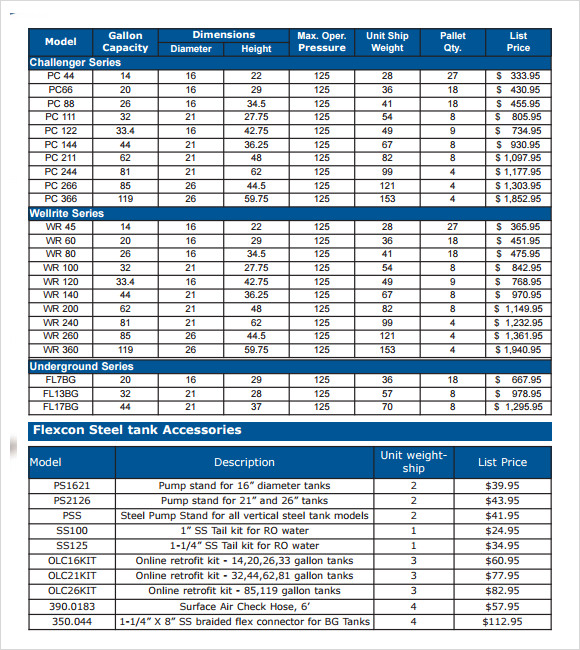 | Model | Gallon Capacity | Dimensions Diameter | Dimensions Height | Max. Oper. Pressure | Unit Ship Weight | Pallet Qty. | List Price |
|---|---|---|---|---|---|---|---|
| Challenger Series | | | | | | | |
| PC 44 | 14 | 16 | 22 | 125 | 28 | 27 | $ 333.95 |
| PC66 | 20 | 16 | 29 | 125 | 36 | 18 | $ 430.95 |
| PC 88 | 26 | 16 | 34.5 | 125 | 41 | 18 | $ 455.95 |
| PC 111 | 32 | 21 | 27.75 | 125 | 54 | 8 | $ 805.95 |
| PC 122 | 33.4 | 16 | 42.75 | 125 | 49 | 9 | $ 734.95 |
| PC 144 | 44 | 21 | 36.25 | 125 | 67 | 8 | $ 930.95 |
| PC 211 | 62 | 21 | 48 | 125 | 82 | 8 | $ 1,097.95 |
| PC 244 | 81 | 21 | 62 | 125 | 99 | 4 | $ 1,177.95 |
| PC 266 | 85 | 26 | 44.5 | 125 | 121 | 4 | $ 1,303.95 |
| PC 366 | 119 | 26 | 59.75 | 125 | 153 | 4 | $ 1,852.95 |
| Wellrite Series | | | | | | | |
| WR 45 | 14 | 16 | 22 | 125 | 28 | 27 | $ 365.95 |
| WR 60 | 20 | 16 | 29 | 125 | 36 | 18 | $ 451.95 |
| WR 80 | 26 | 16 | 34.5 | 125 | 41 | 18 | $ 475.95 |
| WR 100 | 32 | 21 | 27.75 | 125 | 54 | 8 | $ 842.95 |
| WR 120 | 33.4 | 16 | 42.75 | 125 | 49 | 9 | $ 768.95 |
| WR 140 | 44 | 21 | 36.25 | 125 | 67 | 8 | $ 970.95 |
| WR 200 | 62 | 21 | 48 | 125 | 82 | 8 | $ 1,149.95 |
| WR 240 | 81 | 21 | 62 | 125 | 99 | 4 | $ 1,232.95 |
| WR 260 | 85 | 26 | 44.5 | 125 | 121 | 4 | $ 1,361.95 |
| WR 360 | 119 | 26 | 59.75 | 125 | 153 | 4 | $ 1,940.95 |
| Underground Series | | | | | | | |
| FL7BG | 20 | 16 | 29 | 125 | 36 | 18 | $ 667.95 |
| FL13BG | 32 | 21 | 28 | 125 | 57 | 8 | $ 978.95 |
| FL17BG | 44 | 21 | 37 | 125 | 70 | 8 | $ 1,295.95 |

Flexcon Steel tank Accessories

| Model | Description | Unit weight-ship | List Price |
|---|---|---|---|
| PS1621 | Pump stand for 16" diameter tanks | 2 | $39.95 |
| PS2126 | Pump stand for 21" and 26" tanks | 2 | $43.95 |
| PSS | Steel Pump Stand for all vertical steel tank models | 2 | $41.95 |
| SS100 | 1" SS Tail kit for RO water | 1 | $24.95 |
| SS125 | 1-1/4" SS Tail kit for RO water | 1 | $34.95 |
| OLC16KIT | Online retrofit kit - 14,20,26,33 gallon tanks | 3 | $60.95 |
| OLC21KIT | Online retrofit kit - 32,44,62,81 gallon tanks | 3 | $77.95 |
| OLC26KIT | Online retrofit kit - 85,119 gallon tanks | 3 | $82.95 |
| 390.0183 | Surface Air Check Hose, 6' | 4 | $57.95 |
| 350.044 | 1-1/4" X 8" SS braided flex connector for BG Tanks | 4 | $112.95 |